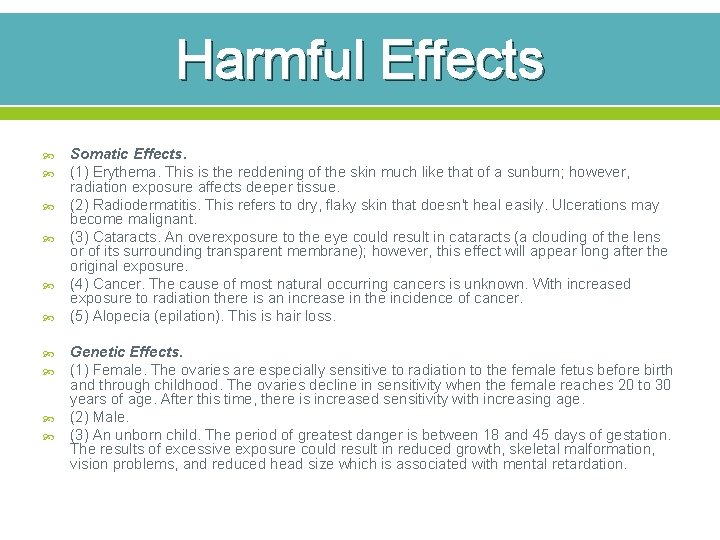 Harmful Effects

Somatic Effects.
(1) Erythema. This is the reddening of the skin much like that of a sunburn; however, radiation exposure affects deeper tissue.
(2) Radiodermatitis. This refers to dry, flaky skin that doesn't heal easily. Ulcerations may become malignant.
(3) Cataracts. An overexposure to the eye could result in cataracts (a clouding of the lens or of its surrounding transparent membrane); however, this effect will appear long after the original exposure.
(4) Cancer. The cause of most natural occurring cancers is unknown. With increased exposure to radiation there is an increase in the incidence of cancer.
(5) Alopecia (epilation). This is hair loss.

Genetic Effects.
(1) Female. The ovaries are especially sensitive to radiation to the female fetus before birth and through childhood. The ovaries decline in sensitivity when the female reaches 20 to 30 years of age. After this time, there is increased sensitivity with increasing age.
(2) Male.
(3) An unborn child. The period of greatest danger is between 18 and 45 days of gestation. The results of excessive exposure could result in reduced growth, skeletal malformation, vision problems, and reduced head size which is associated with mental retardation.